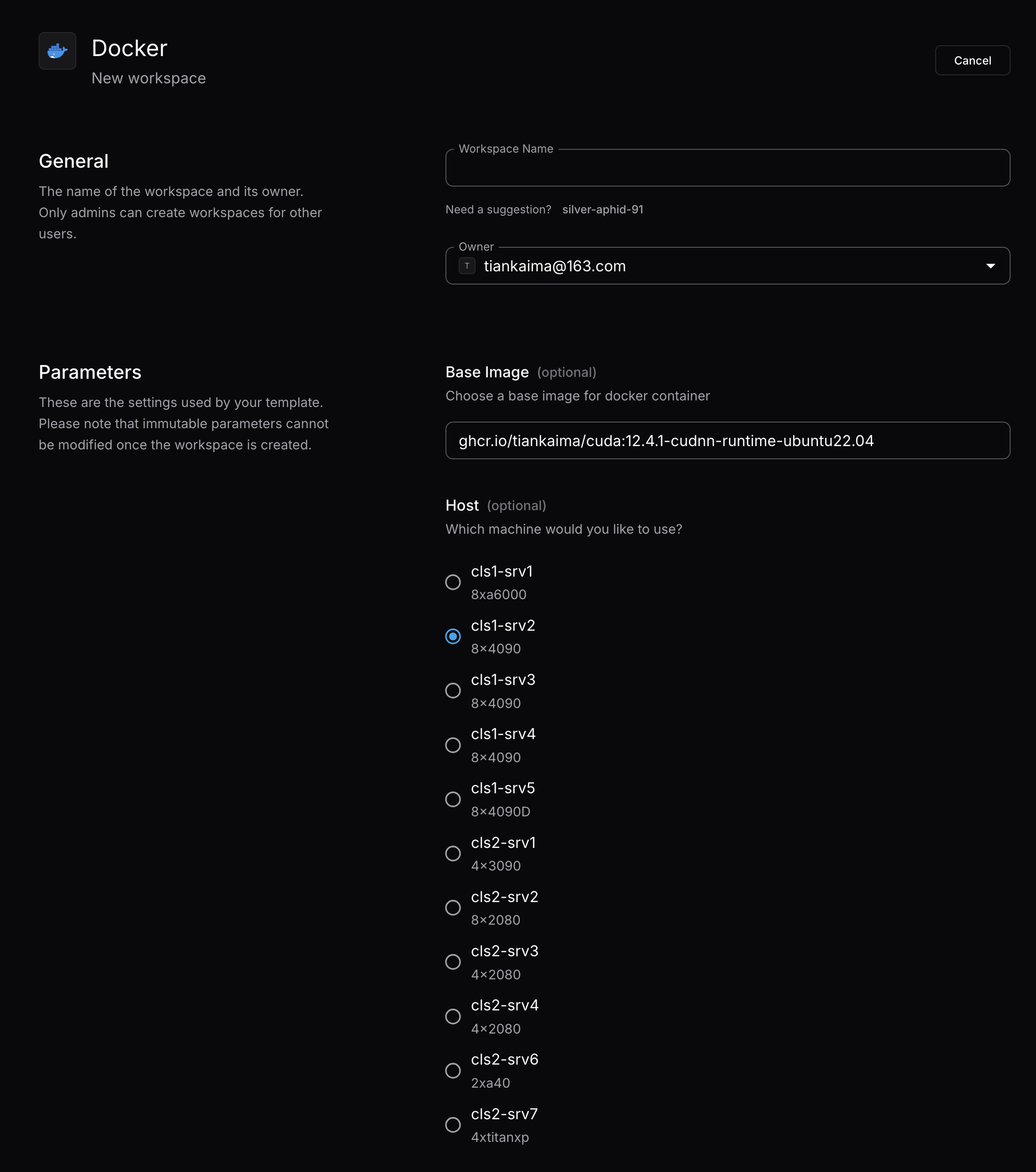 Docker
New workspace

Cancel

General

The name of the workspace and its owner. Only admins can create workspaces for other users.

Workspace Name

Need a suggestion? silver-aphid-91

Owner

T tiankaima@163.com

Parameters

These are the settings used by your template. Please note that immutable parameters cannot be modified once the workspace is created.

Base Image (optional)

Choose a base image for docker container

ghcr.io/tiankaima/cuda:12.4.1-cudnn-runtime-ubuntu22.04

Host (optional)

Which machine would you like to use?

cls1-srv1
8xa6000

cls1-srv2
8×4090

cls1-srv3
8×4090

cls1-srv4
8×4090

cls1-srv5
8×4090D

cls2-srv1
4×3090

cls2-srv2
8×2080

cls2-srv3
4×2080

cls2-srv4
4×2080

cls2-srv6
2xa40

cls2-srv7
4xtitanxp